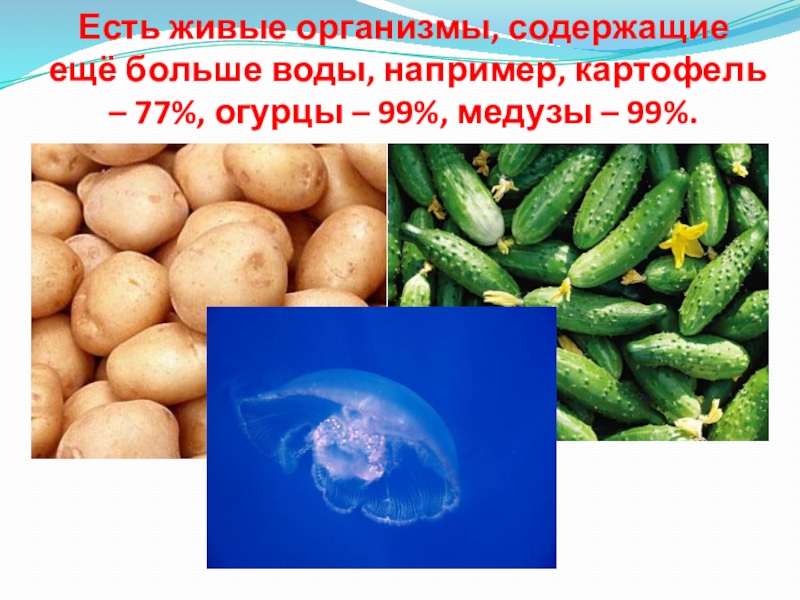 Есть живые организмы, содержащие ещё больше воды, например, картофель – 77%, огурцы – 99%, медузы – 99%.